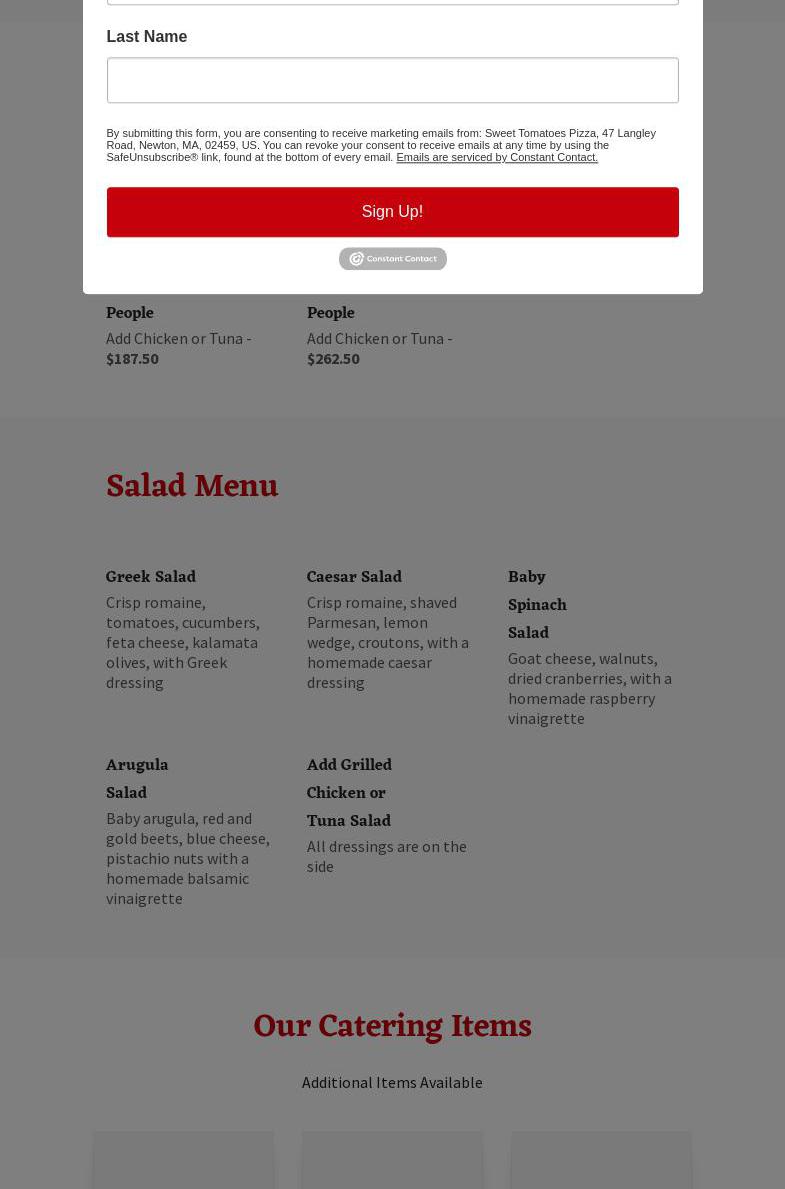 Last Name

By submitting this form, you are consenting to receive marketing emails from: Sweet Tomatoes Pizza, 47 Langley Road, Newton, MA, 02459, US. You can revoke your consent to receive emails at any time by using the SafeUnsubscribe® link, found at the bottom of every email. Emails are serviced by Constant Contact.

Sign Up!

Constant Contact

People
Add Chicken or Tuna - $187.50

People
Add Chicken or Tuna - $262.50

Salad Menu

Greek Salad
Crisp romaine, tomatoes, cucumbers, feta cheese, kalamata olives, with Greek dressing

Caesar Salad
Crisp romaine, shaved Parmesan, lemon wedge, croutons, with a homemade caesar dressing

Baby Spinach Salad
Goat cheese, walnuts, dried cranberries, with a homemade raspberry vinaigrette

Arugula Salad
Baby arugula, red and gold beets, blue cheese, pistachio nuts with a homemade balsamic vinaigrette

Add Grilled Chicken or Tuna Salad
All dressings are on the side

Our Catering Items

Additional Items Available